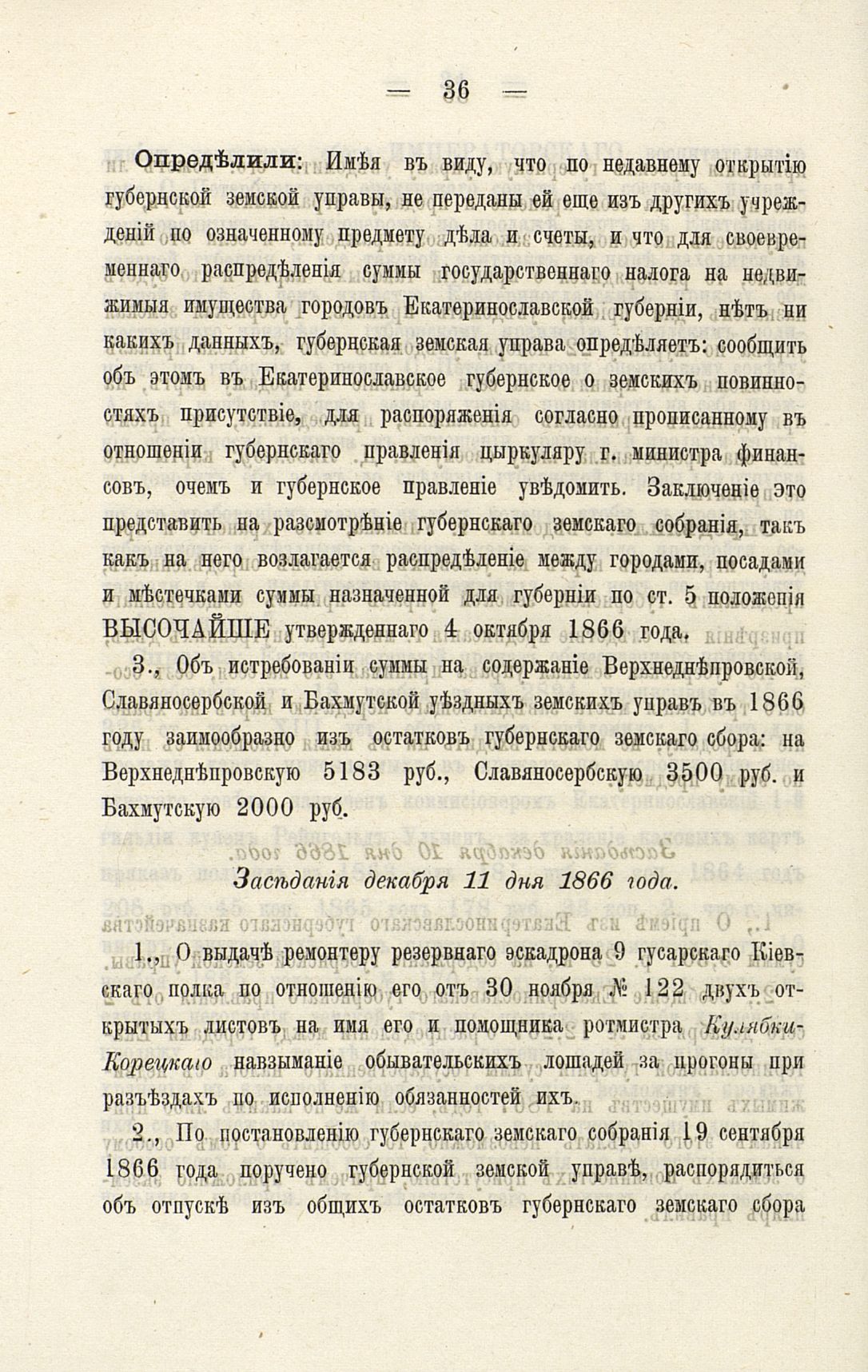 — 36 —

Опредѣлили: Имѣя въ виду, что по недавнему открытію губернской земской управы, не переданы ей еще изъ другихъ учрежденій по означенному предмету дѣла и счеты, и что для своевременнаго распредѣленія суммы государственнаго налога на недвижимыя имущества городовъ Екатеринославской губерніи, нѣтъ ни какихъ данныхъ, губернская земская управа опредѣляетъ: сообщить объ этомъ въ Екатеринославское губернское о земскихъ повинностяхъ присутствіе, для распоряженія согласно прописанному въ отношеніи губернскаго правленія цыркуляру г. министра финансовъ, очемъ и губернское правленіе увѣдомить. Заключеніе это представить на разсмотрѣніе губернскаго земскаго собранія, такъ какъ на него возлагается распредѣленіе между городами, посадами и мѣстечками суммы назначенной для губерніи по ст. 5 положенія ВЫСОЧАЙШЕ утвержденнаго 4 октября 1866 года.

3., Объ истребованіи суммы на содержаніе Верхнеднѣпровской, Славяносербской и Бахмутской уѣздныхъ земскихъ управъ въ 1866 году заимообразно изъ остатковъ губернскаго земскаго сбора: на Верхнеднѣпровскую 5183 руб., Славяносербскую 3500 руб. и Бахмутскую 2000 руб.

Засѣданія декабря 11 дня 1866 года.

1., О выдачѣ ремонтеру резервнаго эскадрона 9 гусарскаго Кіевскаго полка по отношенію его отъ 30 ноября № 122 двухъ открытыхъ листовъ на имя его и помощника ротмистра Кулябки-Корецкаго навзыманіе обывательскихъ лошадей за прогоны при разъѣздахъ по исполненію обязанностей ихъ.

2., По постановленію губернскаго земскаго собранія 19 сентября 1866 года поручено губернской земской управѣ, распорядиться объ отпускѣ изъ общихъ остатковъ губернскаго земскаго сбора